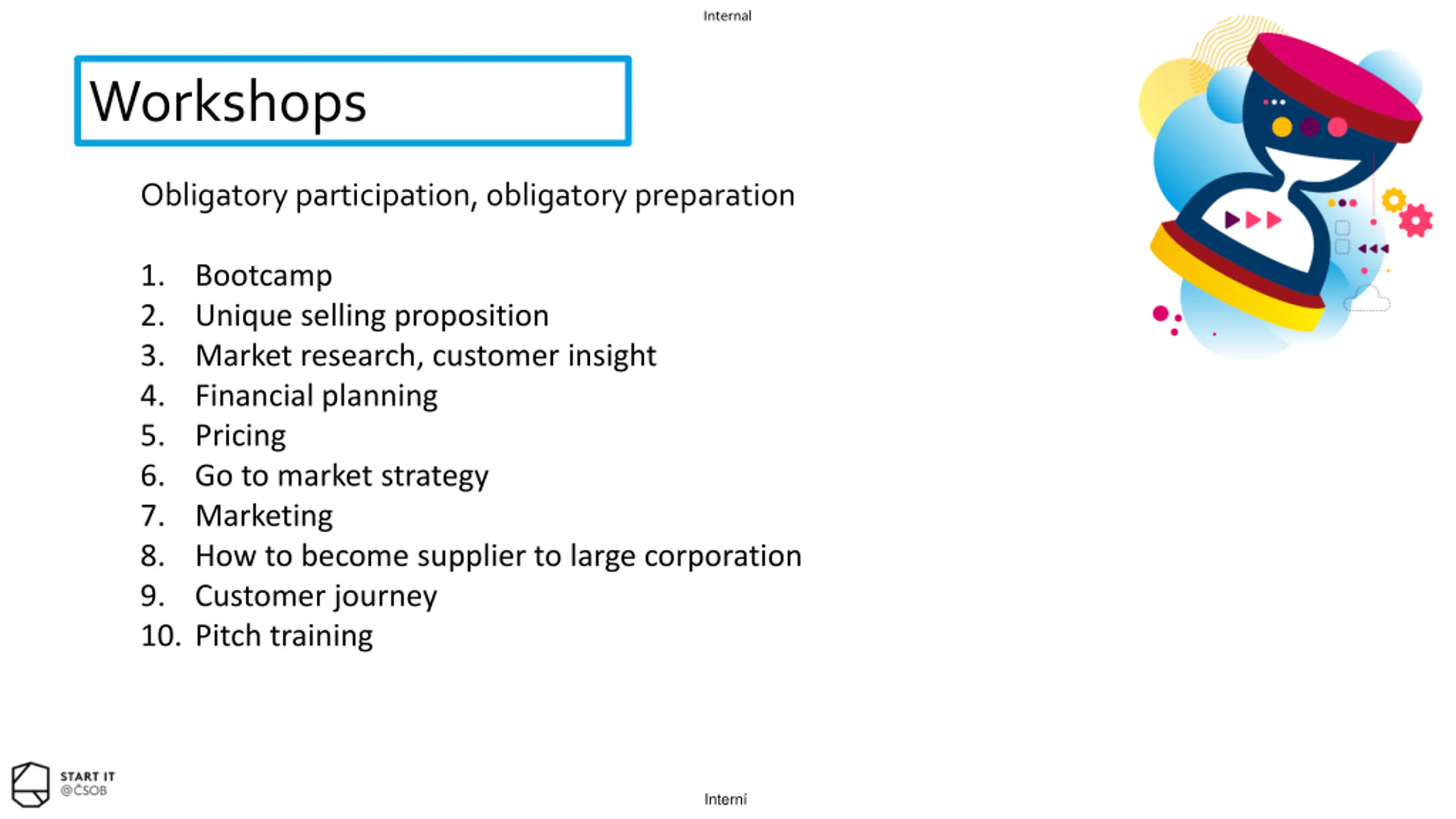 Internal

Workshops

Obligatory participation, obligatory preparation

1. Bootcamp
2. Unique selling proposition
3. Market research, customer insight
4. Financial planning
5. Pricing
6. Go to market strategy
7. Marketing
8. How to become supplier to large corporation
9. Customer journey
10. Pitch training

START IT
@ČSOB

Interní